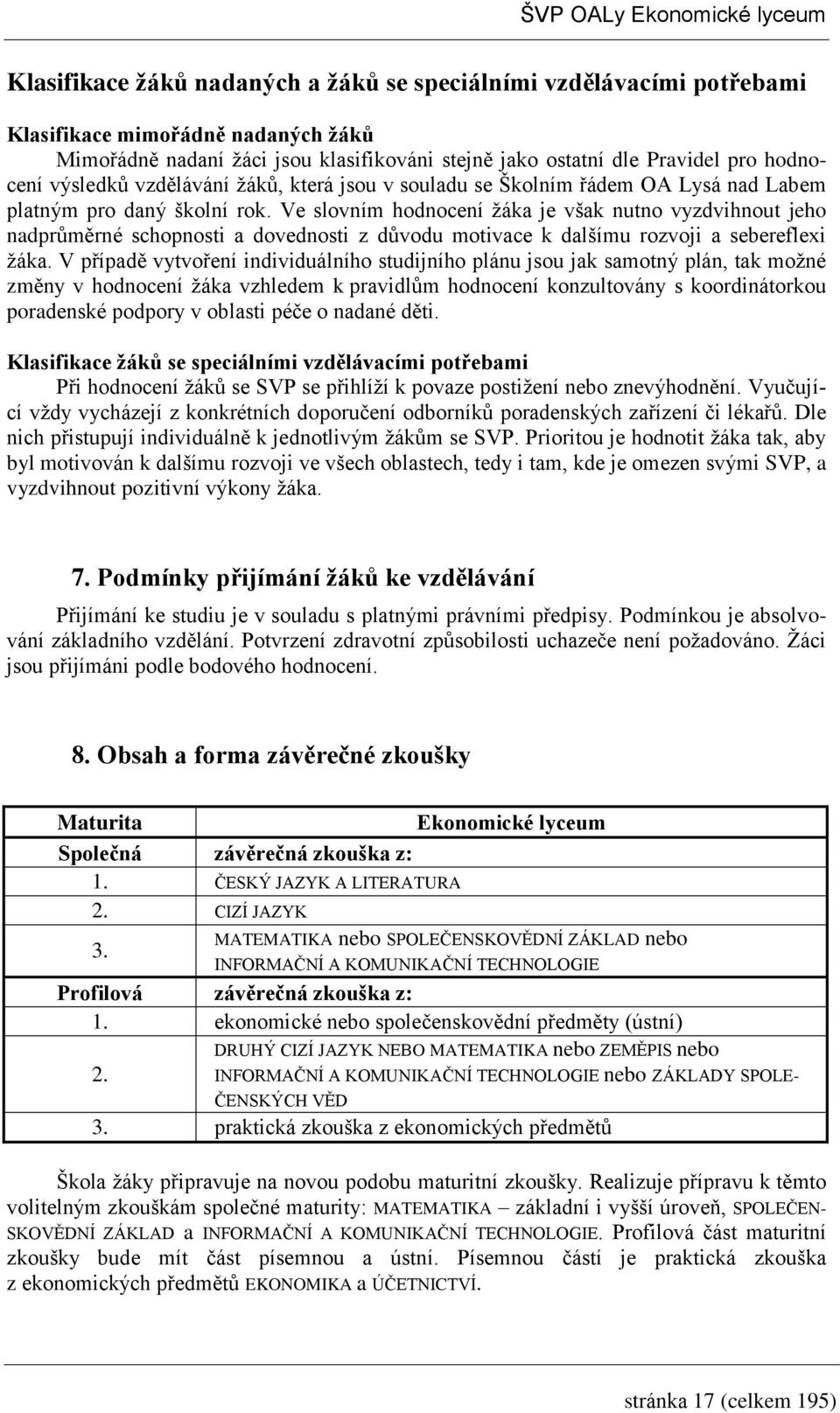 ŠVP OALy Ekonomické lyceum

Klasifikace žáků nadaných a žáků se speciálními vzdělávacími potřebami

Klasifikace mimořádně nadaných žáků
Mimořádně nadaní žáci jsou klasifikováni stejně jako ostatní dle Pravidel pro hodnocení výsledků vzdělávání žáků, která jsou v souladu se Školním řádem OA Lysá nad Labem platným pro daný školní rok. Ve slovním hodnocení žáka je však nutno vyzdvihnout jeho nadprůměrné schopnosti a dovednosti z důvodu motivace k dalšímu rozvoji a sebereflexi žáka. V případě vytvoření individuálního studijního plánu jsou jak samotný plán, tak možné změny v hodnocení žáka vzhledem k pravidlům hodnocení konzultovány s koordinátorkou poradenské podpory v oblasti péče o nadané děti.

Klasifikace žáků se speciálními vzdělávacími potřebami
Při hodnocení žáků se SVP se přihlíží k povaze postižení nebo znevýhodnění. Vyučující vždy vycházejí z konkrétních doporučení odborníků poradenských zařízení či lékařů. Dle nich přistupují individuálně k jednotlivým žákům se SVP. Prioritou je hodnotit žáka tak, aby byl motivován k dalšímu rozvoji ve všech oblastech, tedy i tam, kde je omezen svými SVP, a vyzdvihnout pozitivní výkony žáka.

7. Podmínky přijímání žáků ke vzdělávání

Přijímání ke studiu je v souladu s platnými právními předpisy. Podmínkou je absolvování základního vzdělání. Potvrzení zdravotní způsobilosti uchazeče není požadováno. Žáci jsou přijímáni podle bodového hodnocení.

8. Obsah a forma závěrečné zkoušky

| Maturita | Ekonomické lyceum |
|---|---|
| Společná | závěrečná zkouška z: |
| 1. | ČESKÝ JAZYK A LITERATURA |
| 2. | CIZÍ JAZYK |
| 3. | MATEMATIKA nebo SPOLEČENSKOVĚDNÍ ZÁKLAD nebo INFORMAČNÍ A KOMUNIKAČNÍ TECHNOLOGIE |
| Profilová | závěrečná zkouška z: |
| 1. | ekonomické nebo společenskovědní předměty (ústní) |
| 2. | DRUHÝ CIZÍ JAZYK NEBO MATEMATIKA nebo ZEMĚPIS nebo INFORMAČNÍ A KOMUNIKAČNÍ TECHNOLOGIE nebo ZÁKLADY SPOLEČENSKÝCH VĚD |
| 3. | praktická zkouška z ekonomických předmětů |

Škola žáky připravuje na novou podobu maturitní zkoušky. Realizuje přípravu k těmto volitelným zkouškám společné maturity: MATEMATIKA – základní i vyšší úroveň, SPOLEČENSKOVĚDNÍ ZÁKLAD a INFORMAČNÍ A KOMUNIKAČNÍ TECHNOLOGIE. Profilová část maturitní zkoušky bude mít část písemnou a ústní. Písemnou částí je praktická zkouška z ekonomických předmětů EKONOMIKA a ÚČETNICTVÍ.

stránka 17 (celkem 195)